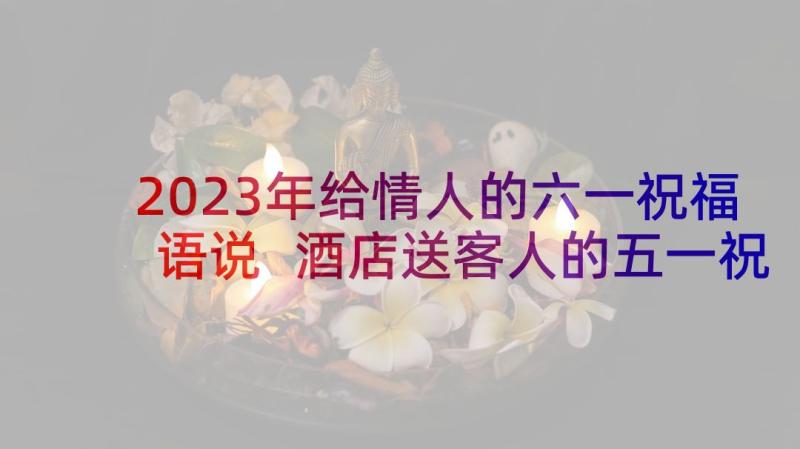 2023年给情人的六一祝福语说 酒店送客人的五一祝